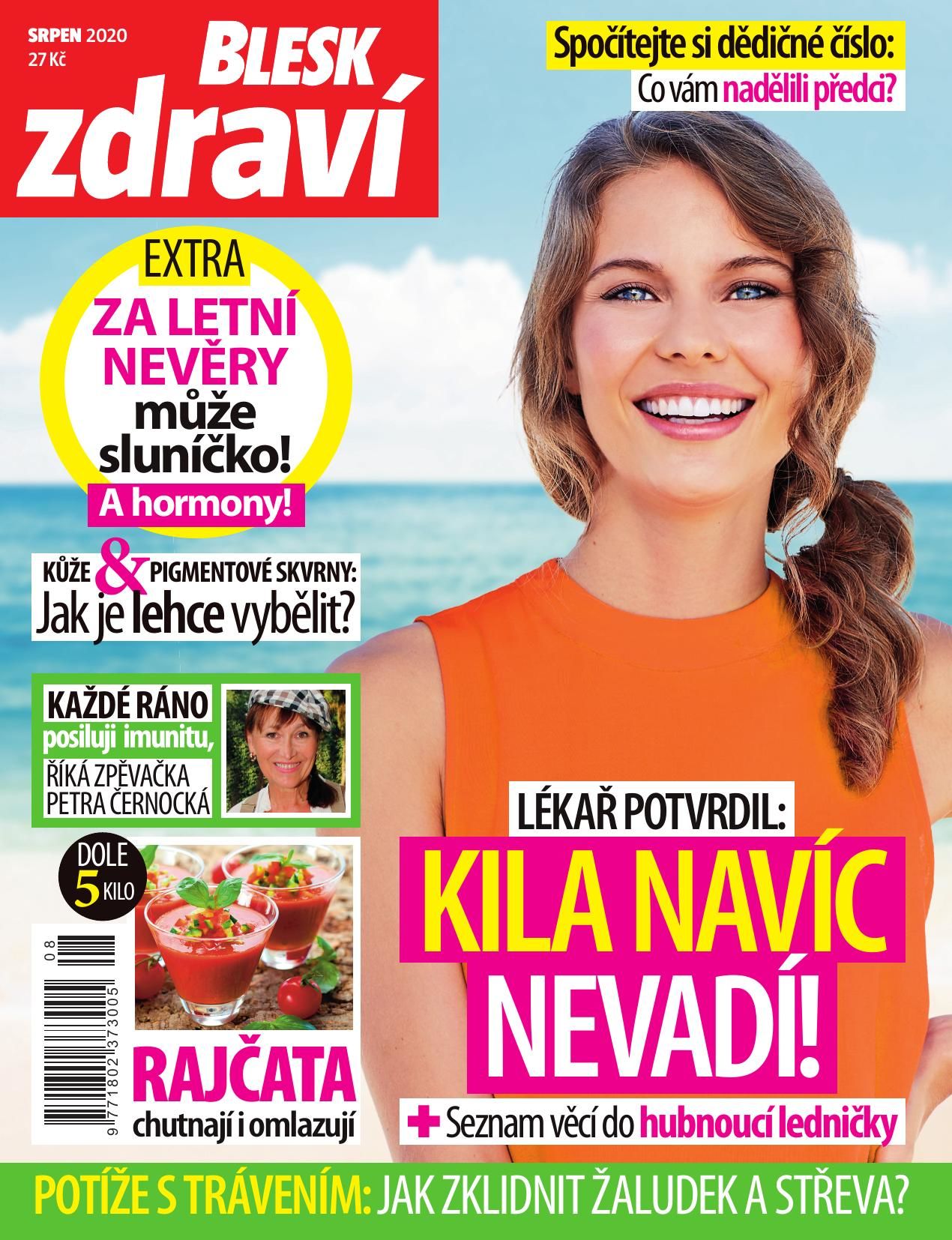 SRPEN 2020
27 Kč

BLESK
zdraví

Spočítejte si dědičné číslo:
Co vám nadělili předci?

EXTRA
ZA LETNÍ NEVĚRY může sluníčko!
A hormony!

KŮŽE & PIGMENTOVÉ SKVRNY:
Jak je lehce vybělit?

KAŽDÉ RÁNO posiluji imunitu, ŘÍKÁ ZPĚVAČKA PETRA ČERNOCKÁ

DOLE 5 KILO

08
9 771802 373005

RAJČATA
chutnají i omlazují

LÉKAŘ POTVRDIL:
KILA NAVÍC NEVADÍ!
+ Seznam věcí do hubnoucí ledničky

POTÍŽE S TRÁVENÍM: JAK ZKLIDNIT ŽALUDEK A STŘEVA?